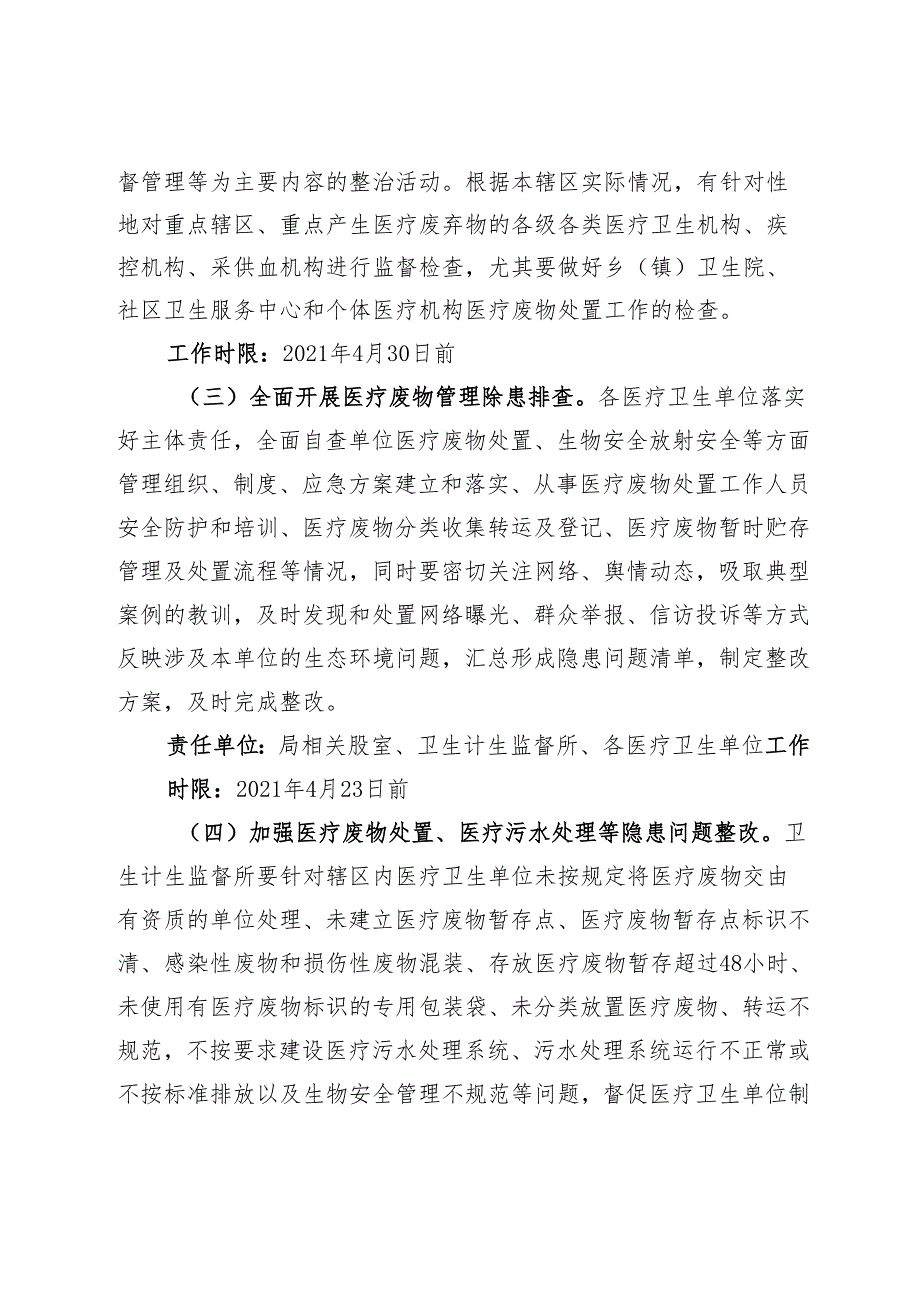 督管理等为主要内容的整治活动。根据本辖区实际情况，有针对性地对重点辖区、重点产生医疗废弃物的各级各类医疗卫生机构、疾控机构、采供血机构进行监督检查，尤其要做好乡（镇）卫生院、社区卫生服务中心和个体医疗机构医疗废物处置工作的检查。

工作时限：2021年4月30日前

（三）全面开展医疗废物管理除患排查。各医疗卫生单位落实好主体责任，全面自查单位医疗废物处置、生物安全放射安全等方面管理组织、制度、应急方案建立和落实、从事医疗废物处置工作人员安全防护和培训、医疗废物分类收集转运及登记、医疗废物暂时贮存管理及处置流程等情况，同时要密切关注网络、舆情动态，吸取典型案例的教训，及时发现和处置网络曝光、群众举报、信访投诉等方式反映涉及本单位的生态环境问题，汇总形成隐患问题清单，制定整改方案，及时完成整改。

责任单位：局相关股室、卫生计生监督所、各医疗卫生单位工作时限：2021年4月23日前

（四）加强医疗废物处置、医疗污水处理等隐患问题整改。卫生计生监督所要针对辖区内医疗卫生单位未按规定将医疗废物交由有资质的单位处理、未建立医疗废物暂存点、医疗废物暂存点标识不清、感染性废物和损伤性废物混装、存放医疗废物暂存超过48小时、未使用有医疗废物标识的专用包装袋、未分类放置医疗废物、转运不规范，不按要求建设医疗污水处理系统、污水处理系统运行不正常或不按标准排放以及生物安全管理不规范等问题，督促医疗卫生单位制